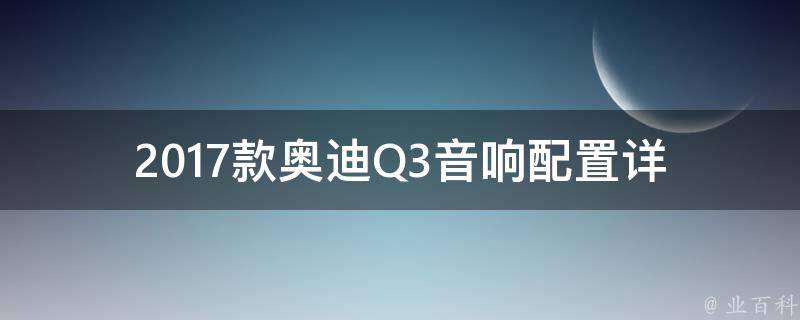 2017款奥迪Q3音响配置详

@ 业百科